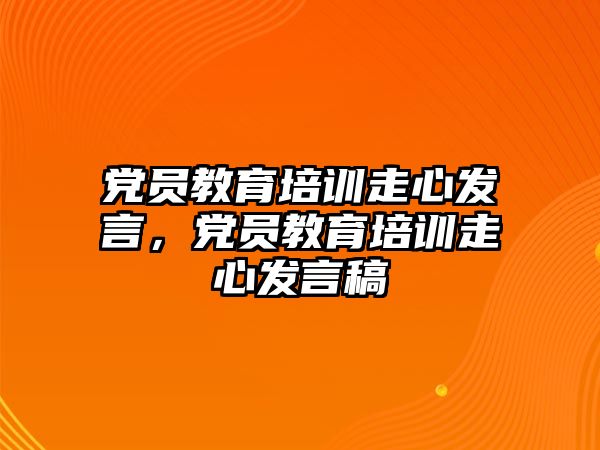 党员教育培训走心发言，党员教育培训走心发言稿